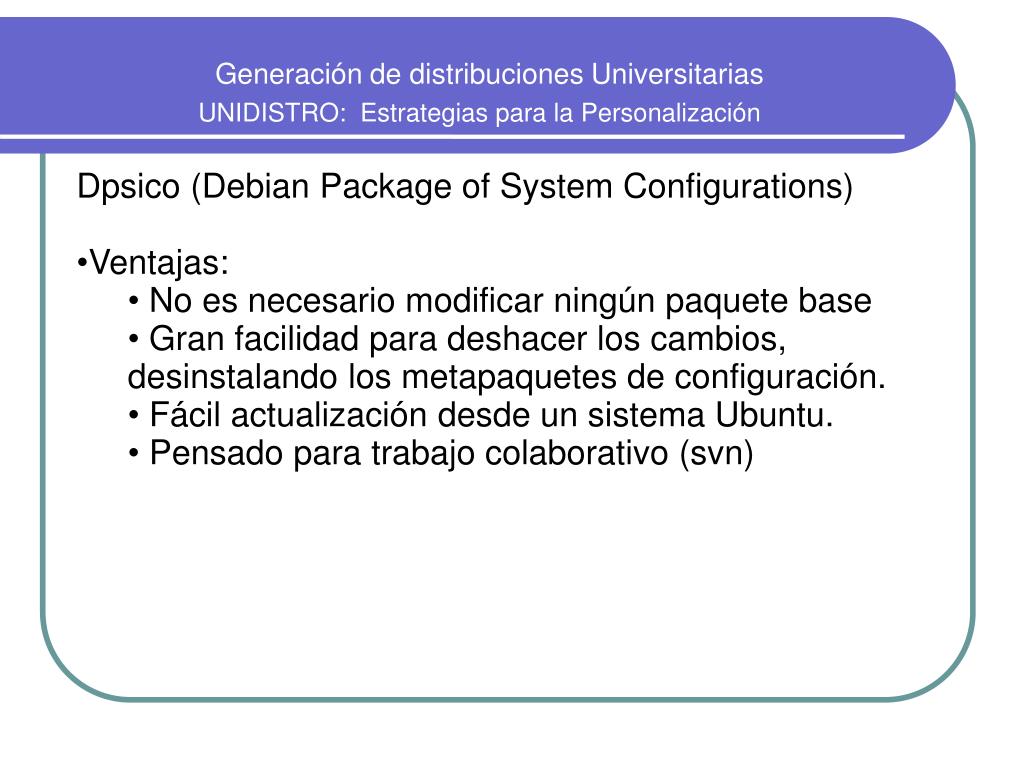 Generación de distribuciones Universitarias
UNIDISTRO: Estrategias para la Personalización

Dpsico (Debian Package of System Configurations)

•Ventajas:
• No es necesario modificar ningún paquete base
• Gran facilidad para deshacer los cambios, desinstalando los metapaquetes de configuración.
• Fácil actualización desde un sistema Ubuntu.
• Pensado para trabajo colaborativo (svn)